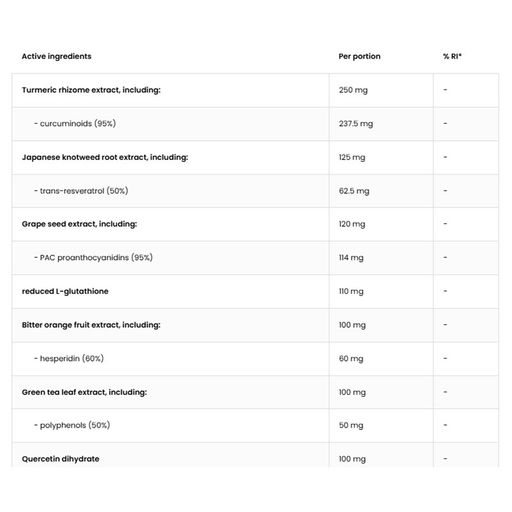 | Active ingredients | Per portion | % RI* |
|---|---|---|
| Turmeric rhizome extract, including: | 250 mg | - |
| - curcuminoids (95%) | 237.5 mg | - |
| Japanese knotweed root extract, including: | 125 mg | - |
| - trans-resveratrol (50%) | 62.5 mg | - |
| Grape seed extract, including: | 120 mg | - |
| - PAC proanthocyanidins (95%) | 114 mg | - |
| reduced L-glutathione | 110 mg | - |
| Bitter orange fruit extract, including: | 100 mg | - |
| - hesperidin (60%) | 60 mg | - |
| Green tea leaf extract, including: | 100 mg | - |
| - polyphenols (50%) | 50 mg | - |
| Quercetin dihydrate | 100 mg | - |